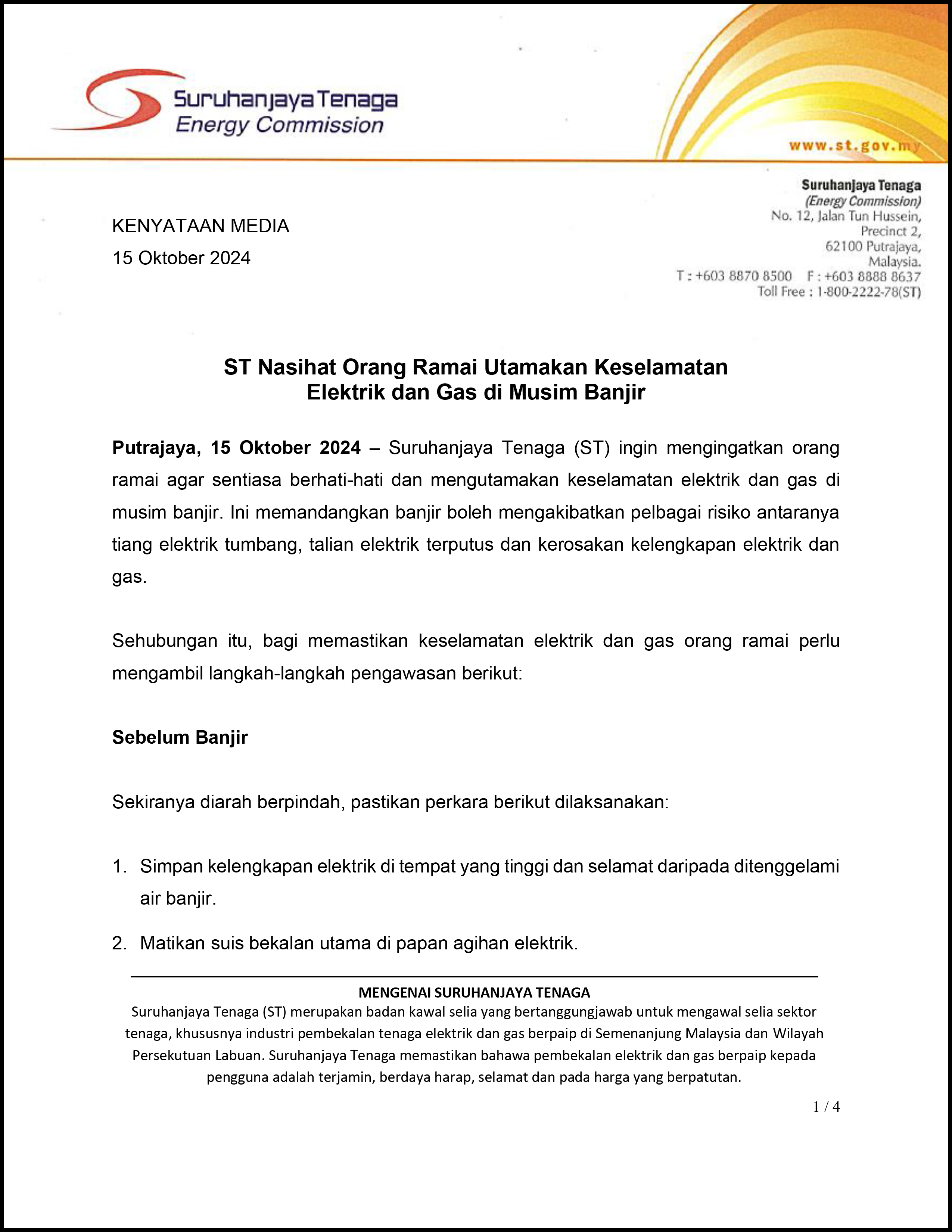 Suruhanjaya Tenaga
Energy Commission

www.st.gov.my

Suruhanjaya Tenaga
(Energy Commission)
No. 12, Jalan Tun Hussein,
Precinct 2,
62100 Putrajaya,
Malaysia.
T : +603 8870 8500 F : +603 8888 8637
Toll Free : 1-800-2222-78(ST)

KENYATAAN MEDIA
15 Oktober 2024

ST Nasihat Orang Ramai Utamakan Keselamatan Elektrik dan Gas di Musim Banjir

Putrajaya, 15 Oktober 2024 – Suruhanjaya Tenaga (ST) ingin mengingatkan orang ramai agar sentiasa berhati-hati dan mengutamakan keselamatan elektrik dan gas di musim banjir. Ini memandangkan banjir boleh mengakibatkan pelbagai risiko antaranya tiang elektrik tumbang, talian elektrik terputus dan kerosakan kelengkapan elektrik dan gas.

Sehubungan itu, bagi memastikan keselamatan elektrik dan gas orang ramai perlu mengambil langkah-langkah pengawasan berikut:

Sebelum Banjir

Sekiranya diarah berpindah, pastikan perkara berikut dilaksanakan:

1. Simpan kelengkapan elektrik di tempat yang tinggi dan selamat daripada ditenggelami air banjir.
2. Matikan suis bekalan utama di papan agihan elektrik.

MENGENAI SURUHANJAYA TENAGA
Suruhanjaya Tenaga (ST) merupakan badan kawal selia yang bertanggungjawab untuk mengawal selia sektor tenaga, khususnya industri pembekalan tenaga elektrik dan gas berpaip di Semenanjung Malaysia dan Wilayah Persekutuan Labuan. Suruhanjaya Tenaga memastikan bahawa pembekalan elektrik dan gas berpaip kepada pengguna adalah terjamin, berdaya harap, selamat dan pada harga yang berpatutan.

1 / 4